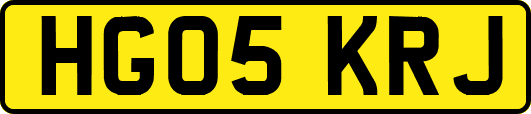 HG05 KRJ